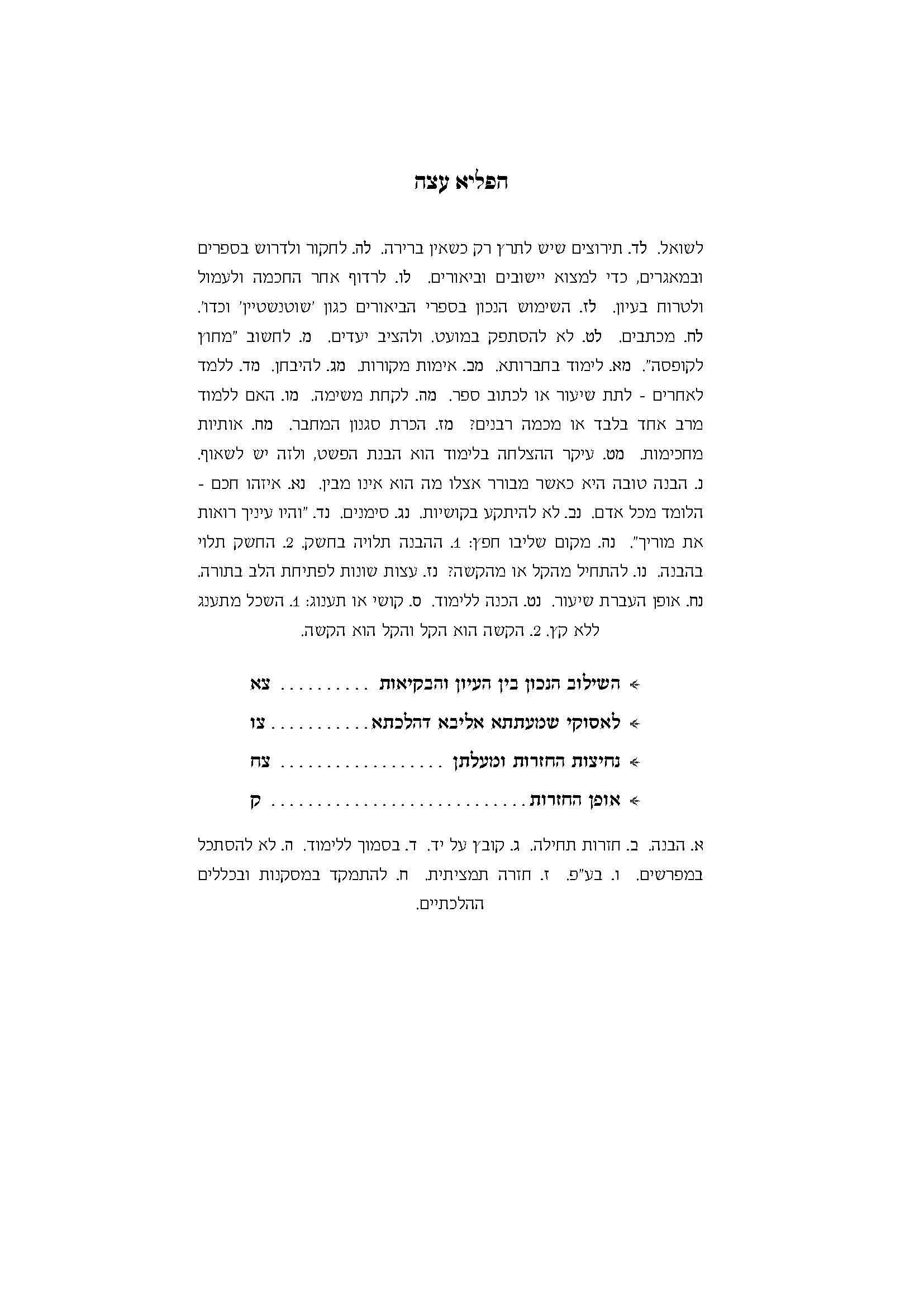 הפליא עצה

לשואל. לד. תירוצים שיש לתרץ רק כשאין ברירה. לה. לחקור ולדרוש בספרים ובמאגרים, כדי למצוא יישובים וביאורים. לו. לרדוף אחר החכמה ולעמול ולטרוח בעיון. לז. השימוש הנכון בספרי הביאורים כגון 'שוטנשטיין' וכדו'. לח. מכתבים. לט. לא להסתפק במועט. ולהציב יעדים. מ. לחשוב "מחוץ לקופסה". מא. לימוד בחברותא. מב. אימות מקורות. מג. להיבחן. מד. ללמד לאחרים - לתת שיעור או לכתוב ספר. מה. לקחת משימה. מו. האם ללמוד מרב אחד בלבד או מכמה רבנים? מז. הכרת סגנון המחבר. מח. אותיות מחכימות. מט. עיקר ההצלחה בלימוד הוא הבנת הפשט, ולזה יש לשאוף. נ. הבנה טובה היא כאשר מבורר אצלו מה הוא אינו מבין. נא. איזהו חכם - הלומד מכל אדם. נב. לא להיתקע בקושיות. נג. סימנים. נד. "והיו עיניך רואות את מוריך". נה. מקום שליבו חפץ: 1. ההבנה תלויה בחשק. 2. החשק תלוי בהבנה. נו. להתחיל מהקל או מהקשה? נז. עצות שונות לפתיחת הלב בתורה. נח. אופן העברת שיעור. נט. הכנה ללימוד. ס. קושי או תענוג: 1. השכל מתענג ללא קץ. 2. הקשה הוא הקל והקל הוא הקשה.

השילוב הנכון בין העיון והבקיאות צא

לאסוקי שמעתתא אליבא דהלכתא צו

נחיצות החזרות ומעלתן צח

אופן החזרות ק

א. הבנה. ב. חזרות תחילה. ג. קובץ על יד. ד. בסמוך ללימוד. ה. לא להסתכל במפרשים. ו. בע"פ. ז. חזרה תמציתית. ח. להתמקד במסקנות ובכללים ההלכתיים.